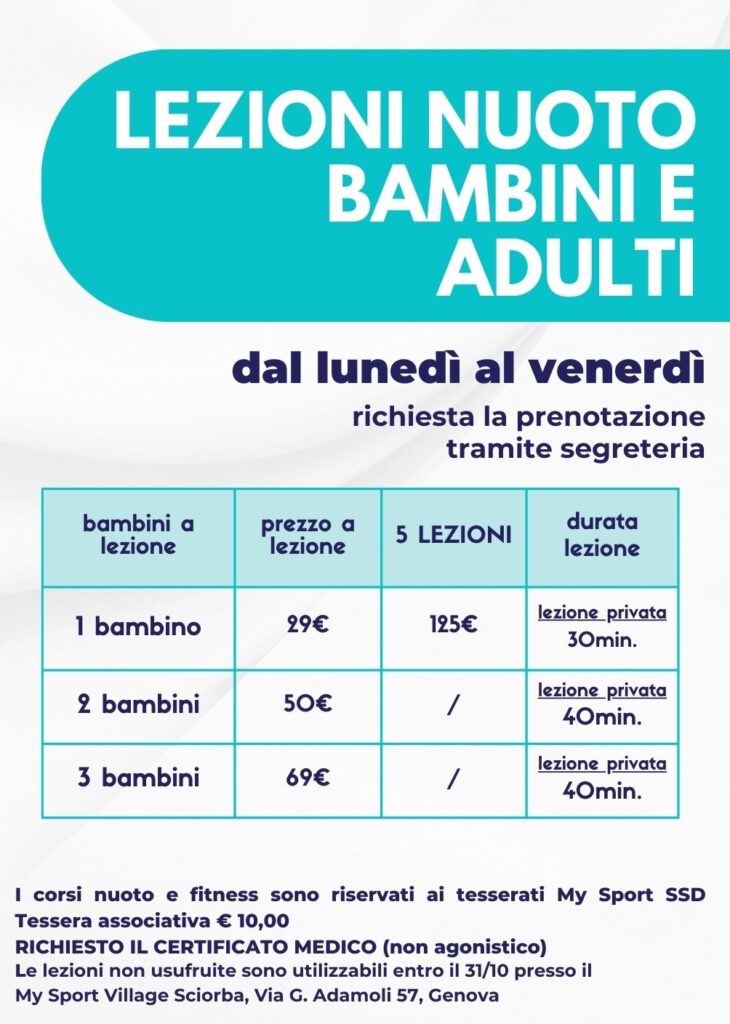 LEZIONI NUOTO BAMBINI E ADULTI

dal lunedì al venerdì

richiesta la prenotazione tramite segreteria

| bambini a lezione | prezzo a lezione | 5 LEZIONI | durata lezione |
|---|---|---|---|
| 1 bambino | 29€ | 125€ | lezione privata 30min. |
| 2 bambini | 50€ | / | lezione privata 40min. |
| 3 bambini | 69€ | / | lezione privata 40min. |

I corsi nuoto e fitness sono riservati ai tesserati My Sport SSD
Tessera associativa € 10,00
RICHIESTO IL CERTIFICATO MEDICO (non agonistico)
Le lezioni non usufruite sono utilizzabili entro il 31/10 presso il My Sport Village Sciorba, Via G. Adamoli 57, Genova